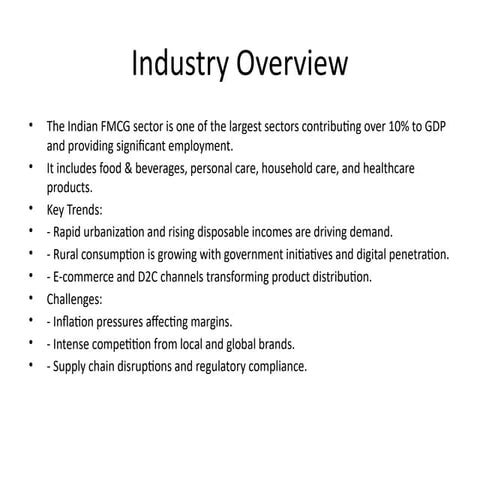 Industry Overview

• The Indian FMCG sector is one of the largest sectors contributing over 10% to GDP and providing significant employment.
• It includes food & beverages, personal care, household care, and healthcare products.
• Key Trends:
• - Rapid urbanization and rising disposable incomes are driving demand.
• - Rural consumption is growing with government initiatives and digital penetration.
• - E-commerce and D2C channels transforming product distribution.
• Challenges:
• - Inflation pressures affecting margins.
• - Intense competition from local and global brands.
• - Supply chain disruptions and regulatory compliance.